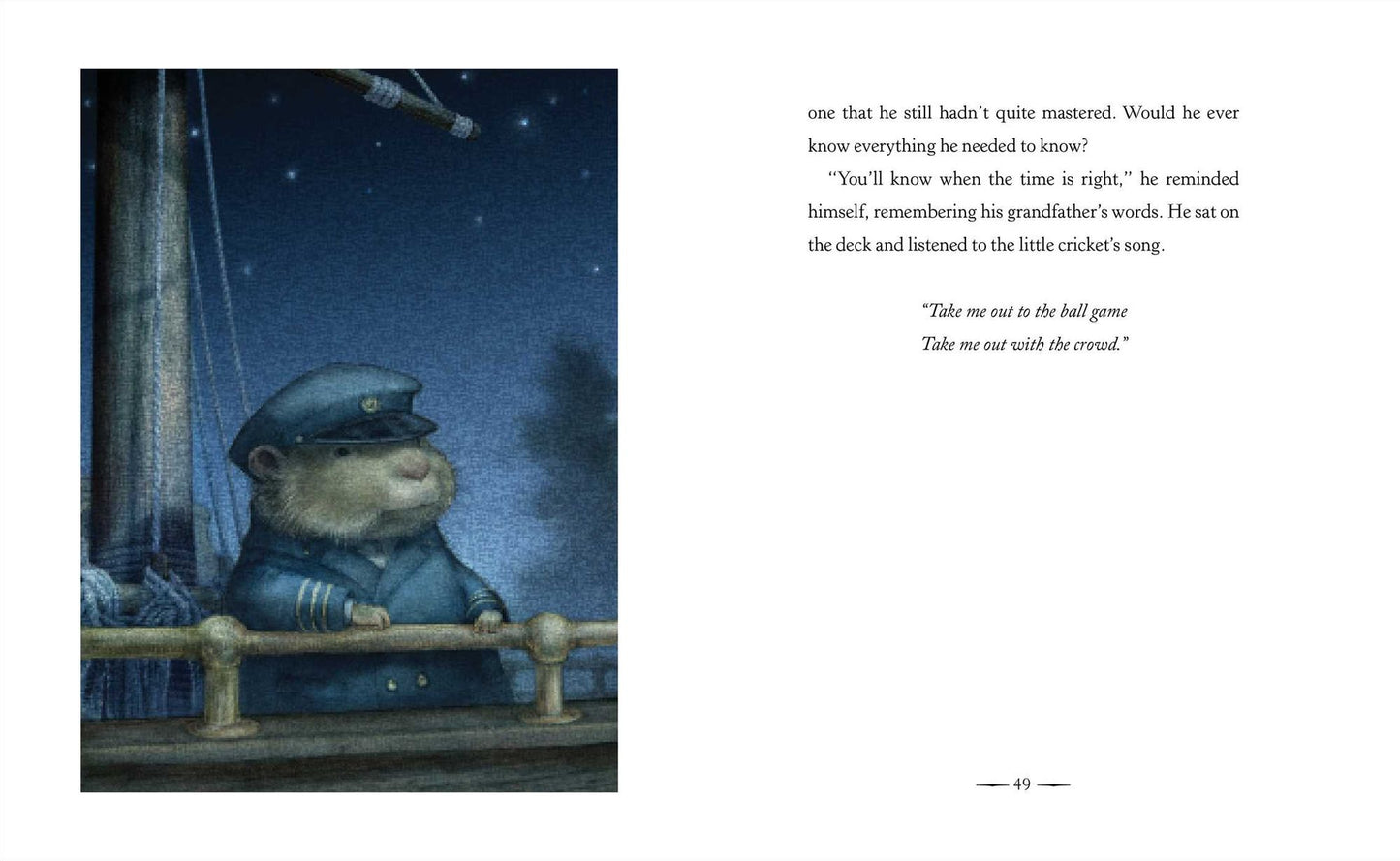 one that he still hadn't quite mastered. Would he ever know everything he needed to know?

"You'll know when the time is right," he reminded himself, remembering his grandfather's words. He sat on the deck and listened to the little cricket's song.

"Take me out to the ball game
Take me out with the crowd."

49